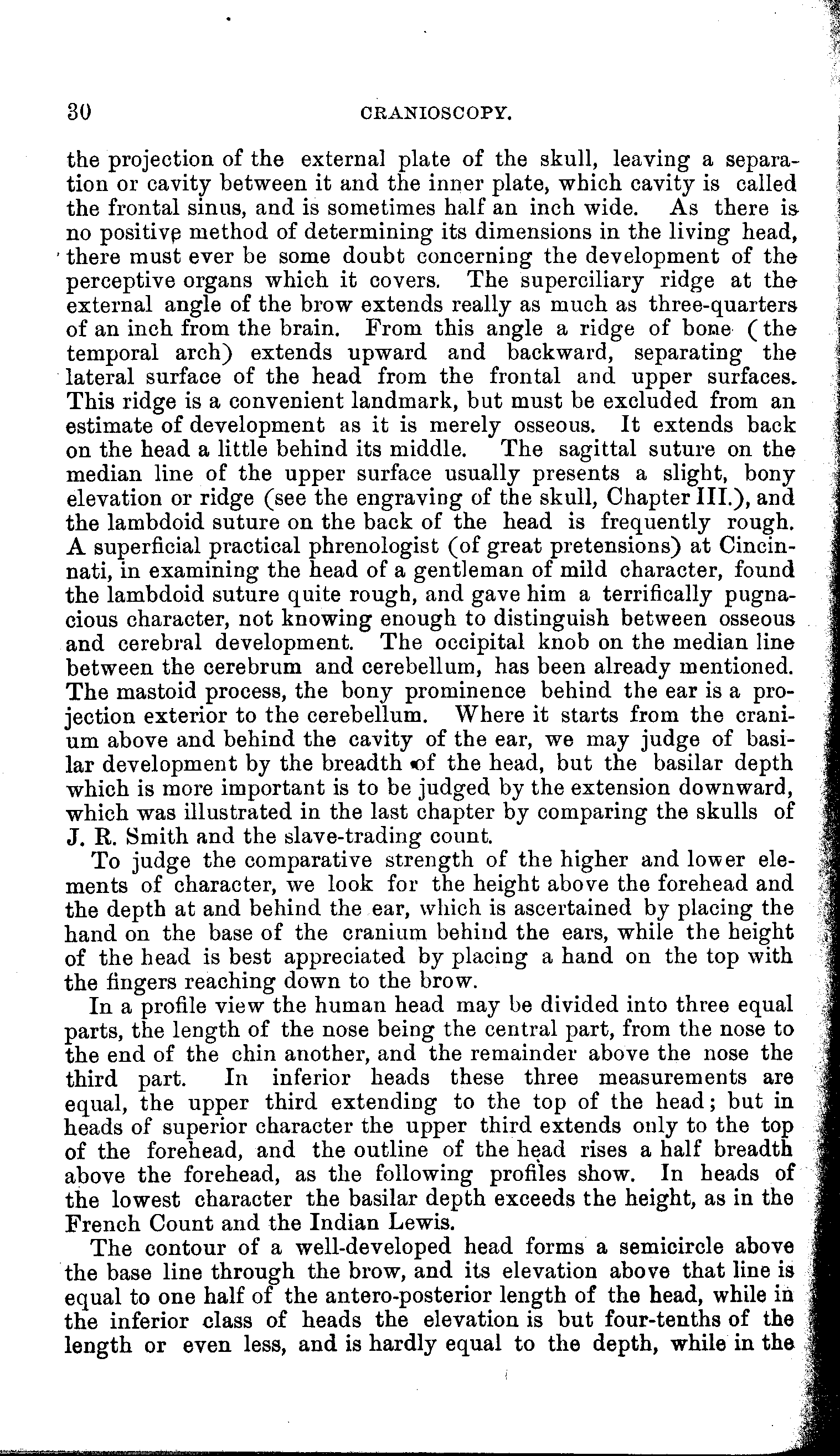 30 CRANIOSCOPY.

the projection of the external plate of the skull, leaving a separation or cavity between it and the inner plate, which cavity is called the frontal sinus, and is sometimes half an inch wide. As there is no positive method of determining its dimensions in the living head, there must ever be some doubt concerning the development of the perceptive organs which it covers. The superciliary ridge at the external angle of the brow extends really as much as three-quarters of an inch from the brain. From this angle a ridge of bone (the temporal arch) extends upward and backward, separating the lateral surface of the head from the frontal and upper surfaces. This ridge is a convenient landmark, but must be excluded from an estimate of development as it is merely osseous. It extends back on the head a little behind its middle. The sagittal suture on the median line of the upper surface usually presents a slight, bony elevation or ridge (see the engraving of the skull, Chapter III.), and the lambdoid suture on the back of the head is frequently rough. A superficial practical phrenologist (of great pretensions) at Cincinnati, in examining the head of a gentleman of mild character, found the lambdoid suture quite rough, and gave him a terrifically pugnacious character, not knowing enough to distinguish between osseous and cerebral development. The occipital knob on the median line between the cerebrum and cerebellum, has been already mentioned. The mastoid process, the bony prominence behind the ear is a projection exterior to the cerebellum. Where it starts from the cranium above and behind the cavity of the ear, we may judge of basilar development by the breadth of the head, but the basilar depth which is more important is to be judged by the extension downward, which was illustrated in the last chapter by comparing the skulls of J. R. Smith and the slave-trading count.

To judge the comparative strength of the higher and lower elements of character, we look for the height above the forehead and the depth at and behind the ear, which is ascertained by placing the hand on the base of the cranium behind the ears, while the height of the head is best appreciated by placing a hand on the top with the fingers reaching down to the brow.

In a profile view the human head may be divided into three equal parts, the length of the nose being the central part, from the nose to the end of the chin another, and the remainder above the nose the third part. In inferior heads these three measurements are equal, the upper third extending to the top of the head; but in heads of superior character the upper third extends only to the top of the forehead, and the outline of the head rises a half breadth above the forehead, as the following profiles show. In heads of the lowest character the basilar depth exceeds the height, as in the French Count and the Indian Lewis.

The contour of a well-developed head forms a semicircle above the base line through the brow, and its elevation above that line is equal to one half of the antero-posterior length of the head, while in the inferior class of heads the elevation is but four-tenths of the length or even less, and is hardly equal to the depth, while in the